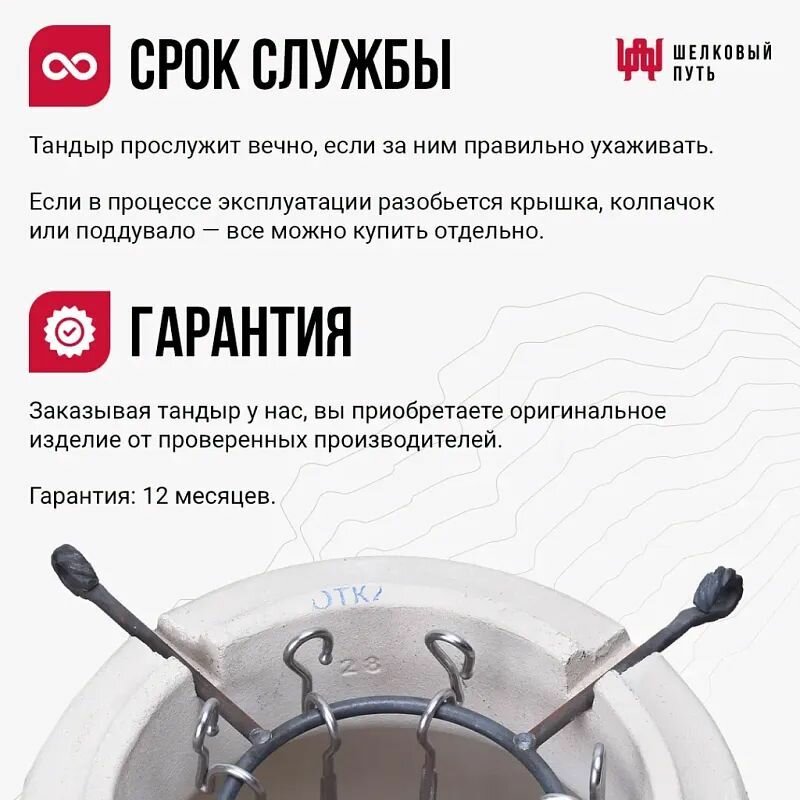 СРОК СЛУЖБЫ

ШЕЛКОВЫЙ ПУТЬ

Тандыр прослужит вечно, если за ним правильно ухаживать.

Если в процессе эксплуатации разобьется крышка, колпачок или поддувало — все можно купить отдельно.

ГАРАНТИЯ

Заказывая тандыр у нас, вы приобретаете оригинальное изделие от проверенных производителей.

Гарантия: 12 месяцев.

ОТК2

23